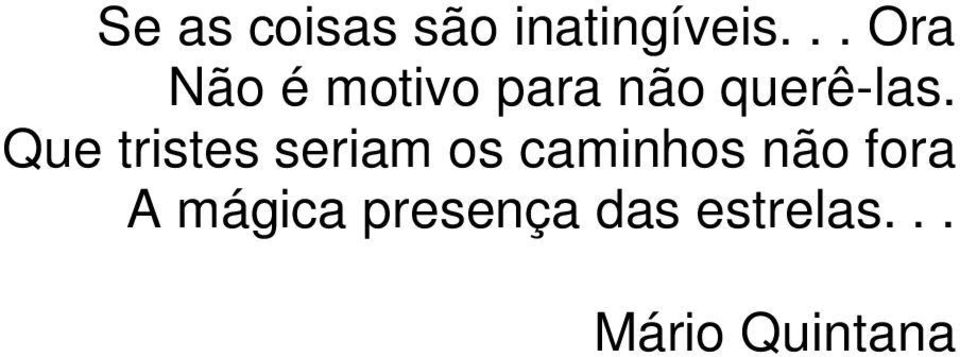 Se as coisas são inatingíveis. . . Ora
Não é motivo para não querê-las.
Que tristes seriam os caminhos não fora
A mágica presença das estrelas. . .

Mário Quintana